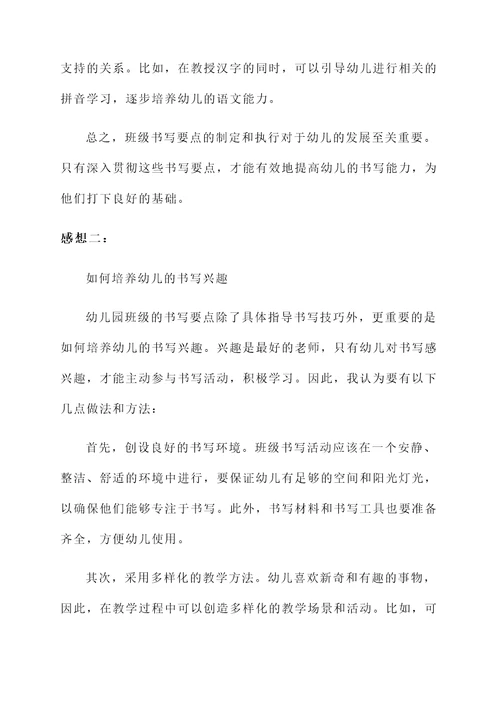 支持的关系。比如，在教授汉字的同时，可以引导幼儿进行相关的拼音学习，逐步培养幼儿的语文能力。

总之，班级书写要点的制定和执行对于幼儿的发展至关重要。只有深入贯彻这些书写要点，才能有效地提高幼儿的书写能力，为他们打下良好的基础。

感想二：

如何培养幼儿的书写兴趣

幼儿园班级的书写要点除了具体指导书写技巧外，更重要的是如何培养幼儿的书写兴趣。兴趣是最好的老师，只有幼儿对书写感兴趣，才能主动参与书写活动，积极学习。因此，我认为要有以下几点做法和方法：

首先，创设良好的书写环境。班级书写活动应该在一个安静、整洁、舒适的环境中进行，要保证幼儿有足够的空间和阳光灯光，以确保他们能够专注于书写。此外，书写材料和书写工具也要准备齐全，方便幼儿使用。

其次，采用多样化的教学方法。幼儿喜欢新奇和有趣的事物，因此，在教学过程中可以创造多样化的教学场景和活动。比如，可